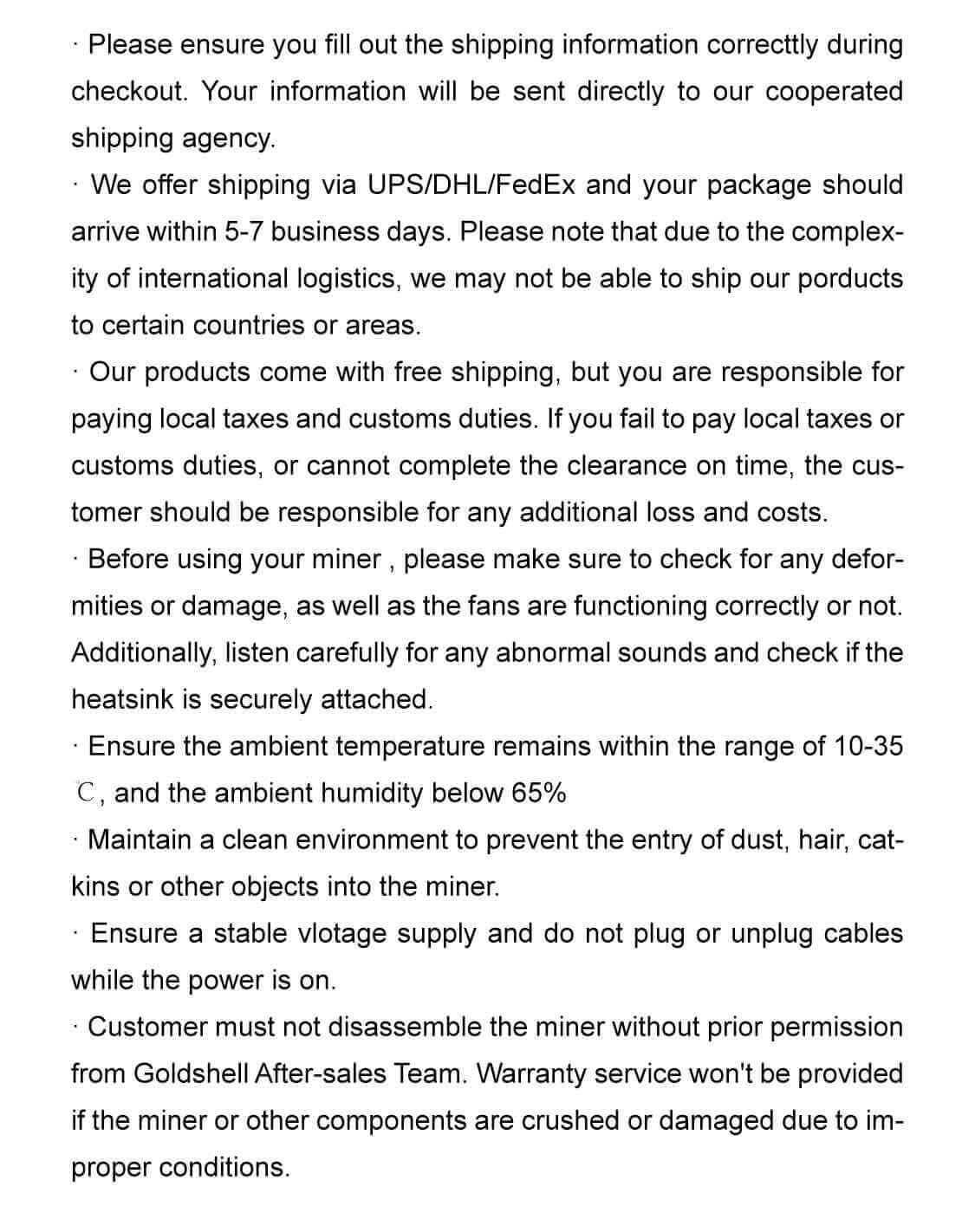 · Please ensure you fill out the shipping information correcttly during checkout. Your information will be sent directly to our cooperated shipping agency.

· We offer shipping via UPS/DHL/FedEx and your package should arrive within 5-7 business days. Please note that due to the complexity of international logistics, we may not be able to ship our porducts to certain countries or areas.

· Our products come with free shipping, but you are responsible for paying local taxes and customs duties. If you fail to pay local taxes or customs duties, or cannot complete the clearance on time, the customer should be responsible for any additional loss and costs.

· Before using your miner , please make sure to check for any deformities or damage, as well as the fans are functioning correctly or not. Additionally, listen carefully for any abnormal sounds and check if the heatsink is securely attached.

· Ensure the ambient temperature remains within the range of 10-35 ℃, and the ambient humidity below 65%

· Maintain a clean environment to prevent the entry of dust, hair, catkins or other objects into the miner.

· Ensure a stable vlotage supply and do not plug or unplug cables while the power is on.

· Customer must not disassemble the miner without prior permission from Goldshell After-sales Team. Warranty service won't be provided if the miner or other components are crushed or damaged due to improper conditions.